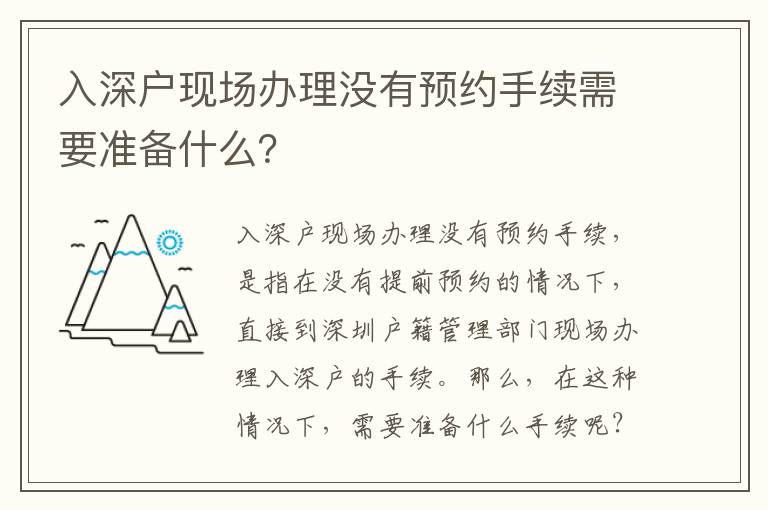 入深户现场办理没有预约手续需要准备什么?

入深户现场办理没有预约手续，是指在没有提前预约的情况下，直接到深圳户籍管理部门现场办理入深户的手续。那么，在这种情况下，需要准备什么手续呢?